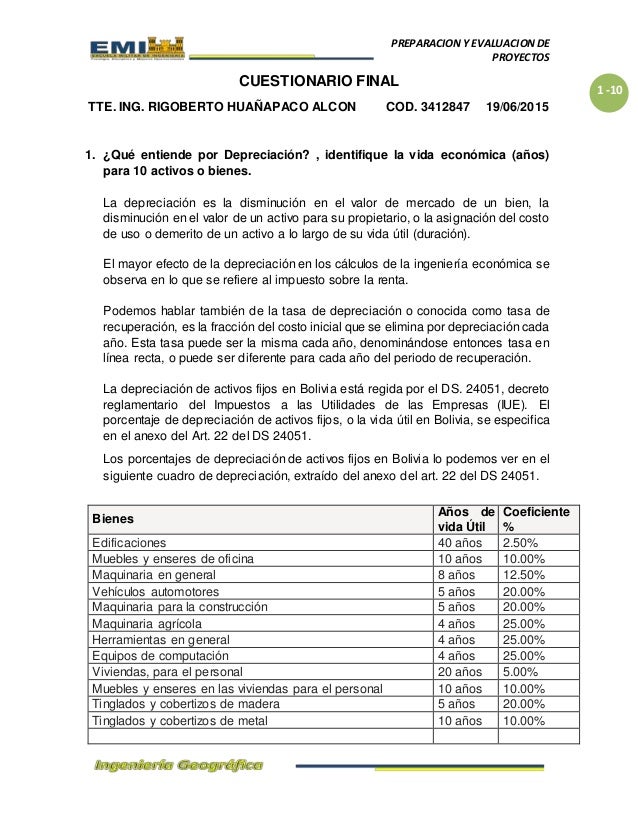 EMI

PREPARACION Y EVALUACION DE PROYECTOS

1 -10

CUESTIONARIO FINAL

TTE. ING. RIGOBERTO HUAÑAPACO ALCON COD. 3412847 19/06/2015

1. ¿Qué entiende por Depreciación? , identifique la vida económica (años) para 10 activos o bienes.

La depreciación es la disminución en el valor de mercado de un bien, la disminución en el valor de un activo para su propietario, o la asignación del costo de uso o demerito de un activo a lo largo de su vida útil (duración).

El mayor efecto de la depreciación en los cálculos de la ingeniería económica se observa en lo que se refiere al impuesto sobre la renta.

Podemos hablar también de la tasa de depreciación o conocida como tasa de recuperación, es la fracción del costo inicial que se elimina por depreciación cada año. Esta tasa puede ser la misma cada año, denominándose entonces tasa en línea recta, o puede ser diferente para cada año del periodo de recuperación.

La depreciación de activos fijos en Bolivia está regida por el DS. 24051, decreto reglamentario del Impuestos a las Utilidades de las Empresas (IUE). El porcentaje de depreciación de activos fijos, o la vida útil en Bolivia, se especifica en el anexo del Art. 22 del DS 24051.

Los porcentajes de depreciación de activos fijos en Bolivia lo podemos ver en el siguiente cuadro de depreciación, extraído del anexo del art. 22 del DS 24051.

| Bienes | Años de vida Útil | Coeficiente % |
|---|---|---|
| Edificaciones | 40 años | 2.50% |
| Muebles y enseres de oficina | 10 años | 10.00% |
| Maquinaria en general | 8 años | 12.50% |
| Vehículos automotores | 5 años | 20.00% |
| Maquinaria para la construcción | 5 años | 20.00% |
| Maquinaria agrícola | 4 años | 25.00% |
| Herramientas en general | 4 años | 25.00% |
| Equipos de computación | 4 años | 25.00% |
| Viviendas, para el personal | 20 años | 5.00% |
| Muebles y enseres en las viviendas para el personal | 10 años | 10.00% |
| Tinglados y cobertizos de madera | 5 años | 20.00% |
| Tinglados y cobertizos de metal | 10 años | 10.00% |
| | | |

Ingeniería Geográfica